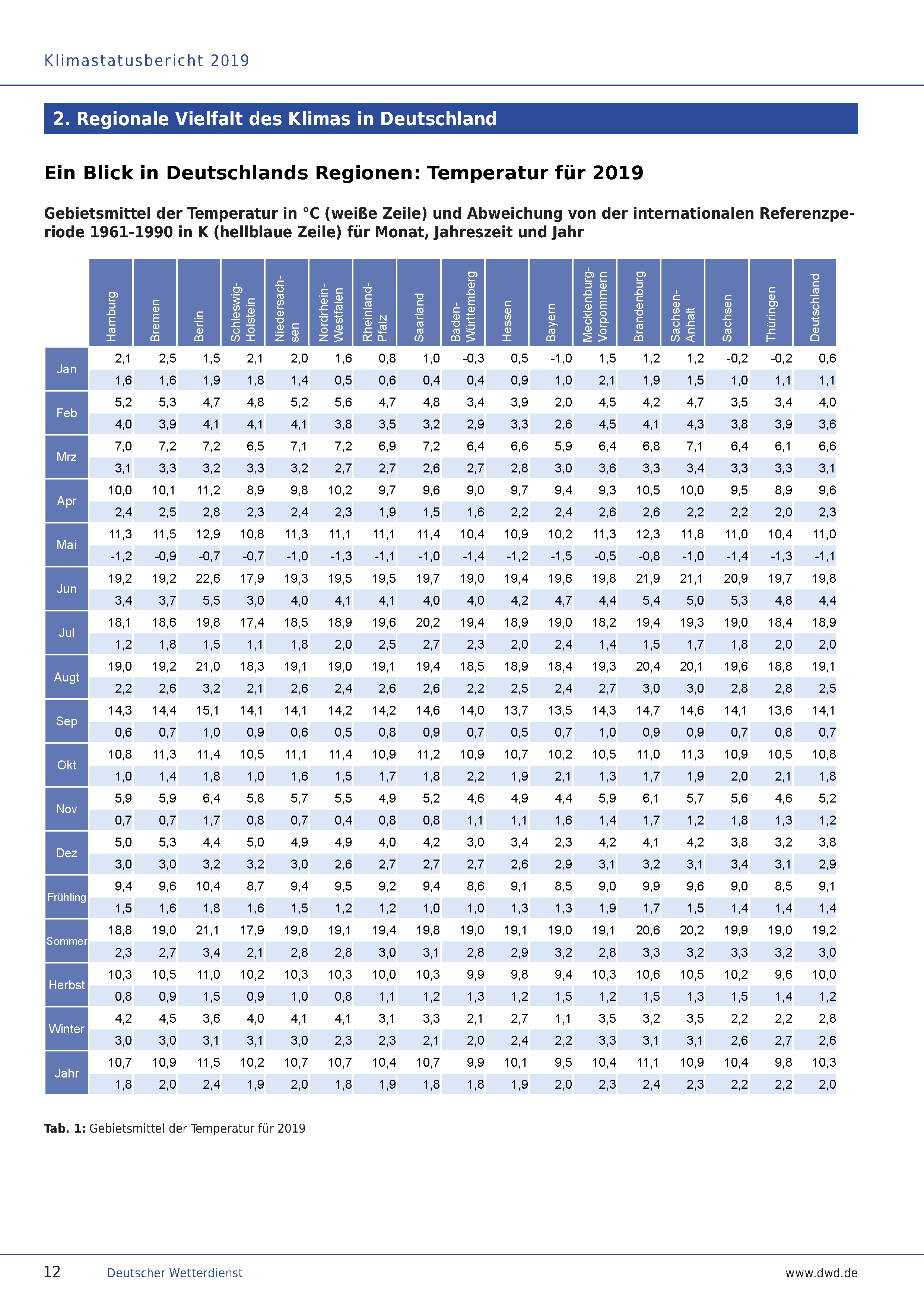 Klimastatusbericht 2019

2. Regionale Vielfalt des Klimas in Deutschland

Ein Blick in Deutschlands Regionen: Temperatur für 2019

Gebietsmittel der Temperatur in °C (weiße Zeile) und Abweichung von der internationalen Referenzperiode 1961-1990 in K (hellblaue Zeile) für Monat, Jahreszeit und Jahr

| | Hamburg | Bremen | Berlin | Schleswig-Holstein | Niedersachsen | Nordrhein-Westfalen | Rheinland-Pfalz | Saarland | Baden-Württemberg | Hessen | Bayern | Mecklenburg-Vorpommern | Brandenburg | Sachsen-Anhalt | Sachsen | Thüringen | Deutschland |
|---|---|---|---|---|---|---|---|---|---|---|---|---|---|---|---|---|---|
| Jan | 2,1 | 2,5 | 1,5 | 2,1 | 2,0 | 1,6 | 0,8 | 1,0 | -0,3 | 0,5 | -1,0 | 1,5 | 1,2 | 1,2 | -0,2 | -0,2 | 0,6 |
| | 1,6 | 1,6 | 1,9 | 1,8 | 1,4 | 0,5 | 0,6 | 0,4 | 0,4 | 0,9 | 1,0 | 2,1 | 1,9 | 1,5 | 1,0 | 1,1 | 1,1 |
| Feb | 5,2 | 5,3 | 4,7 | 4,8 | 5,2 | 5,6 | 4,7 | 4,8 | 3,4 | 3,9 | 2,0 | 4,5 | 4,2 | 4,7 | 3,5 | 3,4 | 4,0 |
| | 4,0 | 3,9 | 4,1 | 4,1 | 4,1 | 3,8 | 3,5 | 3,2 | 2,9 | 3,3 | 2,6 | 4,5 | 4,1 | 4,3 | 3,8 | 3,9 | 3,6 |
| Mrz | 7,0 | 7,2 | 7,2 | 6,5 | 7,1 | 7,2 | 6,9 | 7,2 | 6,4 | 6,6 | 5,9 | 6,4 | 6,8 | 7,1 | 6,4 | 6,1 | 6,6 |
| | 3,1 | 3,3 | 3,2 | 3,3 | 3,2 | 2,7 | 2,7 | 2,6 | 2,7 | 2,8 | 3,0 | 3,6 | 3,3 | 3,4 | 3,3 | 3,3 | 3,1 |
| Apr | 10,0 | 10,1 | 11,2 | 8,9 | 9,8 | 10,2 | 9,7 | 9,6 | 9,0 | 9,7 | 9,4 | 9,3 | 10,5 | 10,0 | 9,5 | 8,9 | 9,6 |
| | 2,4 | 2,5 | 2,8 | 2,3 | 2,4 | 2,3 | 1,9 | 1,5 | 1,6 | 2,2 | 2,4 | 2,6 | 2,6 | 2,2 | 2,2 | 2,0 | 2,3 |
| Mai | 11,3 | 11,5 | 12,9 | 10,8 | 11,3 | 11,1 | 11,1 | 11,4 | 10,4 | 10,9 | 10,2 | 11,3 | 12,3 | 11,8 | 11,0 | 10,4 | 11,0 |
| | -1,2 | -0,9 | -0,7 | -0,7 | -1,0 | -1,3 | -1,1 | -1,0 | -1,4 | -1,2 | -1,5 | -0,5 | -0,8 | -1,0 | -1,4 | -1,3 | -1,1 |
| Jun | 19,2 | 19,2 | 22,6 | 17,9 | 19,3 | 19,5 | 19,5 | 19,7 | 19,0 | 19,4 | 19,6 | 19,8 | 21,9 | 21,1 | 20,9 | 19,7 | 19,8 |
| | 3,4 | 3,7 | 5,5 | 3,0 | 4,0 | 4,1 | 4,1 | 4,0 | 4,0 | 4,2 | 4,7 | 4,4 | 5,4 | 5,0 | 5,3 | 4,8 | 4,4 |
| Jul | 18,1 | 18,6 | 19,8 | 17,4 | 18,5 | 18,9 | 19,6 | 20,2 | 19,4 | 18,9 | 19,0 | 18,2 | 19,4 | 19,3 | 19,0 | 18,4 | 18,9 |
| | 1,2 | 1,8 | 1,5 | 1,1 | 1,8 | 2,0 | 2,5 | 2,7 | 2,3 | 2,0 | 2,4 | 1,4 | 1,5 | 1,7 | 1,8 | 2,0 | 2,0 |
| Augt | 19,0 | 19,2 | 21,0 | 18,3 | 19,1 | 19,0 | 19,1 | 19,4 | 18,5 | 18,9 | 18,4 | 19,3 | 20,4 | 20,1 | 19,6 | 18,8 | 19,1 |
| | 2,2 | 2,6 | 3,2 | 2,1 | 2,6 | 2,4 | 2,6 | 2,6 | 2,2 | 2,5 | 2,4 | 2,7 | 3,0 | 3,0 | 2,8 | 2,8 | 2,5 |
| Sep | 14,3 | 14,4 | 15,1 | 14,1 | 14,1 | 14,2 | 14,2 | 14,6 | 14,0 | 13,7 | 13,5 | 14,3 | 14,7 | 14,6 | 14,1 | 13,6 | 14,1 |
| | 0,6 | 0,7 | 1,0 | 0,9 | 0,6 | 0,5 | 0,8 | 0,9 | 0,7 | 0,5 | 0,7 | 1,0 | 0,9 | 0,9 | 0,7 | 0,8 | 0,7 |
| Okt | 10,8 | 11,3 | 11,4 | 10,5 | 11,1 | 11,4 | 10,9 | 11,2 | 10,9 | 10,7 | 10,2 | 10,5 | 11,0 | 11,3 | 10,9 | 10,5 | 10,8 |
| | 1,0 | 1,4 | 1,8 | 1,0 | 1,6 | 1,5 | 1,7 | 1,8 | 2,2 | 1,9 | 2,1 | 1,3 | 1,7 | 1,9 | 2,0 | 2,1 | 1,8 |
| Nov | 5,9 | 5,9 | 6,4 | 5,8 | 5,7 | 5,5 | 4,9 | 5,2 | 4,6 | 4,9 | 4,4 | 5,9 | 6,1 | 5,7 | 5,6 | 4,6 | 5,2 |
| | 0,7 | 0,7 | 1,7 | 0,8 | 0,7 | 0,4 | 0,8 | 0,8 | 1,1 | 1,1 | 1,6 | 1,4 | 1,7 | 1,2 | 1,8 | 1,3 | 1,2 |
| Dez | 5,0 | 5,3 | 4,4 | 5,0 | 4,9 | 4,9 | 4,0 | 4,2 | 3,0 | 3,4 | 2,3 | 4,2 | 4,1 | 4,2 | 3,8 | 3,2 | 3,8 |
| | 3,0 | 3,0 | 3,2 | 3,2 | 3,0 | 2,6 | 2,7 | 2,7 | 2,7 | 2,6 | 2,9 | 3,1 | 3,2 | 3,1 | 3,4 | 3,1 | 2,9 |
| Frühling | 9,4 | 9,6 | 10,4 | 8,7 | 9,4 | 9,5 | 9,2 | 9,4 | 8,6 | 9,1 | 8,5 | 9,0 | 9,9 | 9,6 | 9,0 | 8,5 | 9,1 |
| | 1,5 | 1,6 | 1,8 | 1,6 | 1,5 | 1,2 | 1,2 | 1,0 | 1,0 | 1,3 | 1,3 | 1,9 | 1,7 | 1,5 | 1,4 | 1,4 | 1,4 |
| Sommer | 18,8 | 19,0 | 21,1 | 17,9 | 19,0 | 19,1 | 19,4 | 19,8 | 19,0 | 19,1 | 19,0 | 19,1 | 20,6 | 20,2 | 19,9 | 19,0 | 19,2 |
| | 2,3 | 2,7 | 3,4 | 2,1 | 2,8 | 2,8 | 3,0 | 3,1 | 2,8 | 2,9 | 3,2 | 2,8 | 3,3 | 3,2 | 3,3 | 3,2 | 3,0 |
| Herbst | 10,3 | 10,5 | 11,0 | 10,2 | 10,3 | 10,3 | 10,0 | 10,3 | 9,9 | 9,8 | 9,4 | 10,3 | 10,6 | 10,5 | 10,2 | 9,6 | 10,0 |
| | 0,8 | 0,9 | 1,5 | 0,9 | 1,0 | 0,8 | 1,1 | 1,2 | 1,3 | 1,2 | 1,5 | 1,2 | 1,5 | 1,3 | 1,5 | 1,4 | 1,2 |
| Winter | 4,2 | 4,5 | 3,6 | 4,0 | 4,1 | 4,1 | 3,1 | 3,3 | 2,1 | 2,7 | 1,1 | 3,5 | 3,2 | 3,5 | 2,2 | 2,2 | 2,8 |
| | 3,0 | 3,0 | 3,1 | 3,1 | 3,0 | 2,3 | 2,3 | 2,1 | 2,0 | 2,4 | 2,2 | 3,3 | 3,1 | 3,1 | 2,6 | 2,7 | 2,6 |
| Jahr | 10,7 | 10,9 | 11,5 | 10,2 | 10,7 | 10,7 | 10,4 | 10,7 | 9,9 | 10,1 | 9,5 | 10,4 | 11,1 | 10,9 | 10,4 | 9,8 | 10,3 |
| | 1,8 | 2,0 | 2,4 | 1,9 | 2,0 | 1,8 | 1,9 | 1,8 | 1,8 | 1,9 | 2,0 | 2,3 | 2,4 | 2,3 | 2,2 | 2,2 | 2,0 |

Tab. 1: Gebietsmittel der Temperatur für 2019

12 Deutscher Wetterdienst www.dwd.de